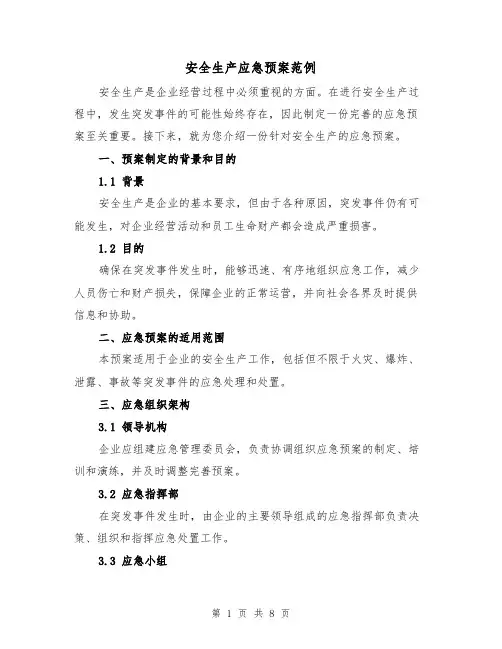 安全生产应急预案范例

安全生产是企业经营过程中必须重视的方面。在进行安全生产过程中，发生突发事件的可能性始终存在，因此制定一份完善的应急预案至关重要。接下来，就为您介绍一份针对安全生产的应急预案。

一、预案制定的背景和目的

1.1 背景

安全生产是企业的基本要求，但由于各种原因，突发事件仍有可能发生，对企业经营活动和员工生命财产都会造成严重损害。

1.2 目的

确保在突发事件发生时，能够迅速、有序地组织应急工作，减少人员伤亡和财产损失，保障企业的正常运营，并向社会各界及时提供信息和协助。

二、应急预案的适用范围

本预案适用于企业的安全生产工作，包括但不限于火灾、爆炸、泄露、事故等突发事件的应急处理和处置。

三、应急组织架构

3.1 领导机构

企业应组建应急管理委员会，负责协调组织应急预案的制定、培训和演练，并及时调整完善预案。

3.2 应急指挥部

在突发事件发生时，由企业的主要领导组成的应急指挥部负责决策、组织和指挥应急处置工作。

3.3 应急小组

第 1 页 共 8 页